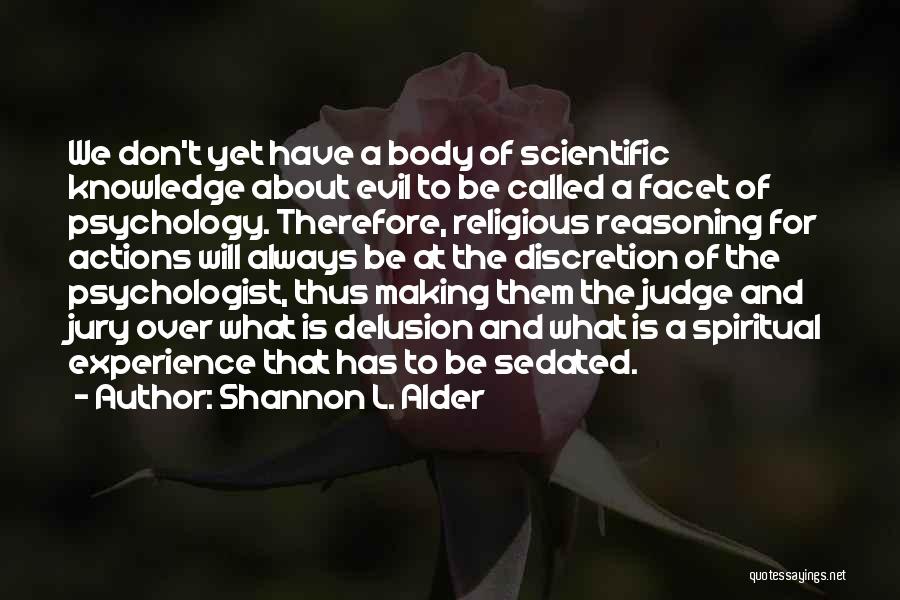 We don't yet have a body of scientific knowledge about evil to be called a facet of psychology. Therefore, religious reasoning for actions will always be at the discretion of the psychologist, thus making them the judge and jury over what is delusion and what is a spiritual experience that has to be sedated.

- Author: Shannon L. Alder

quotessayings.net